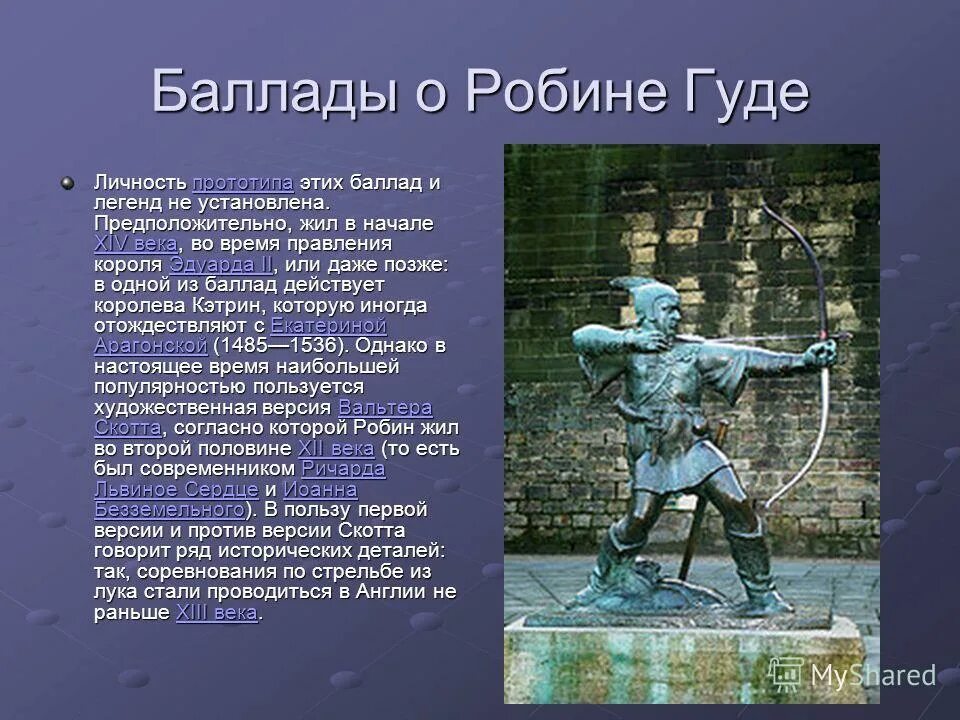 Баллады о Робине Гуде

Личность прототипа этих баллад и легенд не установлена. Предположительно, жил в начале XIV века, во время правления короля Эдуарда II, или даже позже: в одной из баллад действует королева Кэтрин, которую иногда отождествляют с Екатериной Арагонской (1485—1536). Однако в настоящее время наибольшей популярностью пользуется художественная версия Вальтера Скотта, согласно которой Робин жил во второй половине XII века (то есть был современником Ричарда Львиное Сердце и Иоанна Безземельного). В пользу первой версии и против версии Скотта говорит ряд исторических деталей: так, соревнования по стрельбе из лука стали проводиться в Англии не раньше XIII века.

MyShared